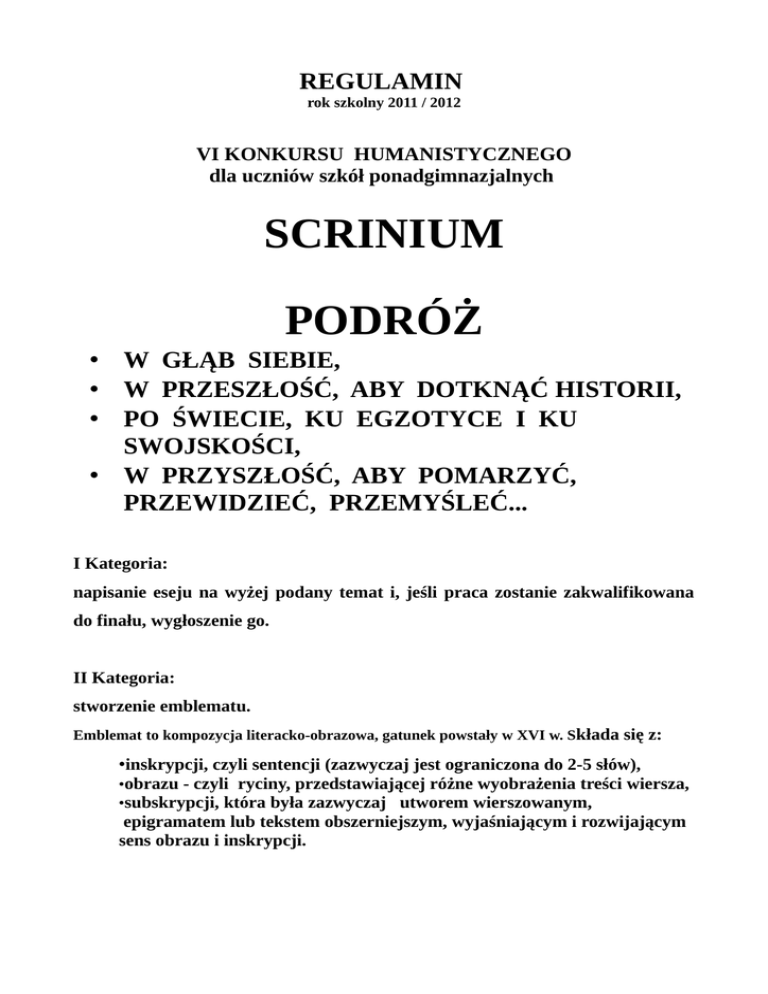 REGULAMIN
rok szkolny 2011 / 2012

VI KONKURSU HUMANISTYCZNEGO
dla uczniów szkół ponadgimnazjalnych

SCRINIUM

PODRÓŻ

• W GŁĄB SIEBIE,
• W PRZESZŁOŚĆ, ABY DOTKNĄĆ HISTORII,
• PO ŚWIECIE, KU EGZOTYCE I KU SWOJSKOŚCI,
• W PRZYSZŁOŚĆ, ABY POMARZYĆ, PRZEWIDZIEĆ, PRZEMYŚLEĆ...

I Kategoria:
napisanie eseju na wyżej podany temat i, jeśli praca zostanie zakwalifikowana do finału, wygłoszenie go.

II Kategoria:
stworzenie emblematu.
Emblemat to kompozycja literacko-obrazowa, gatunek powstały w XVI w. Składa się z:

•inskrypcji, czyli sentencji (zazwyczaj jest ograniczona do 2-5 słów),
•obrazu - czyli ryciny, przedstawiającej różne wyobrażenia treści wiersza,
•subskrypcji, która była zazwyczaj utworem wierszowanym, epigramatem lub tekstem obszerniejszym, wyjaśniającym i rozwijającym sens obrazu i inskrypcji.